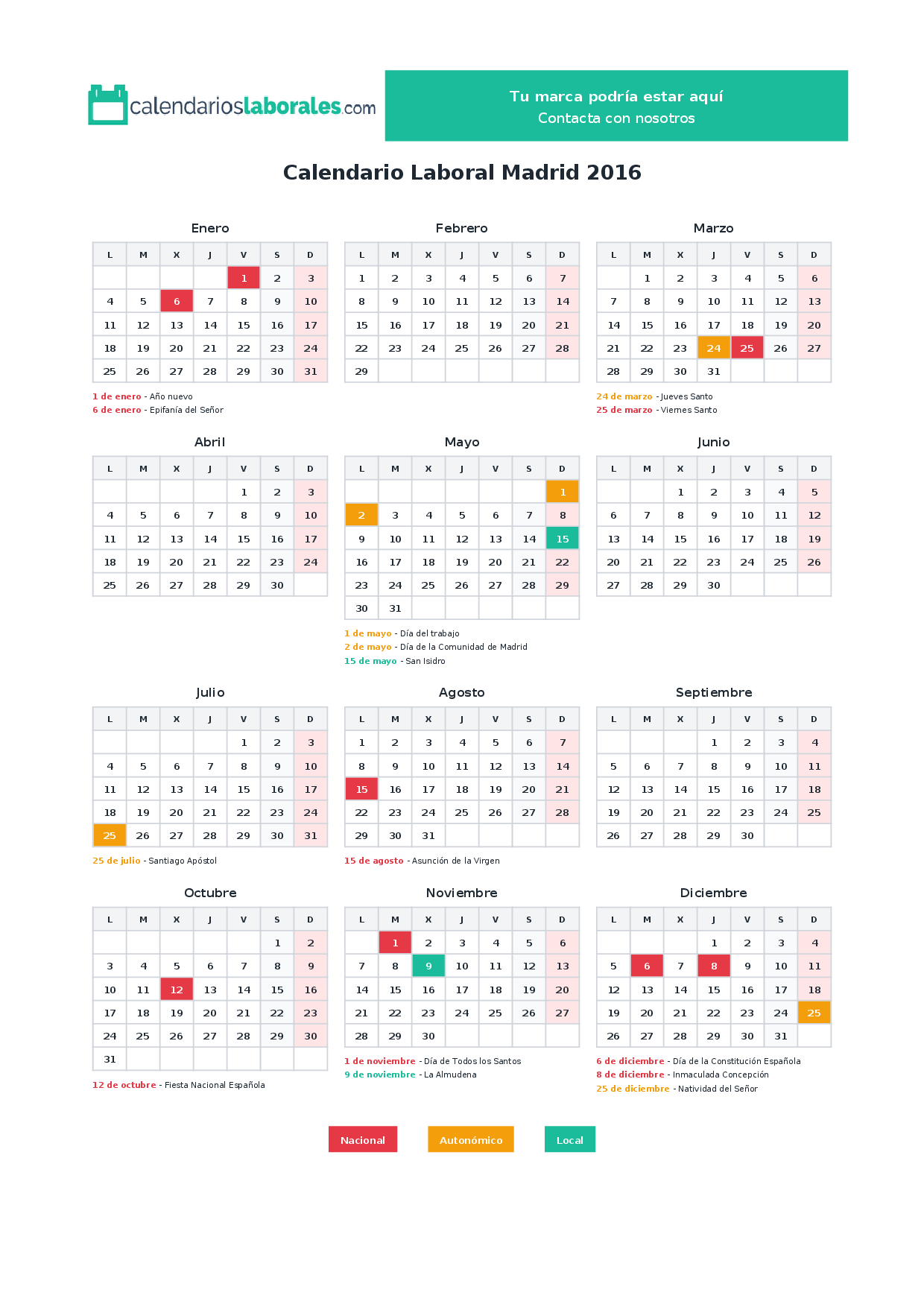 calendarioslaborales.com

Tu marca podría estar aquí
Contacta con nosotros

Calendario Laboral Madrid 2016

Enero

| L | M | X | J | V | S | D |
|---|---|---|---|---|---|---|
| | | | | 1 | 2 | 3 |
| 4 | 5 | 6 | 7 | 8 | 9 | 10 |
| 11 | 12 | 13 | 14 | 15 | 16 | 17 |
| 18 | 19 | 20 | 21 | 22 | 23 | 24 |
| 25 | 26 | 27 | 28 | 29 | 30 | 31 |

1 de enero - Año nuevo
6 de enero - Epifanía del Señor

Febrero

| L | M | X | J | V | S | D |
|---|---|---|---|---|---|---|
| 1 | 2 | 3 | 4 | 5 | 6 | 7 |
| 8 | 9 | 10 | 11 | 12 | 13 | 14 |
| 15 | 16 | 17 | 18 | 19 | 20 | 21 |
| 22 | 23 | 24 | 25 | 26 | 27 | 28 |
| 29 | | | | | | |

Marzo

| L | M | X | J | V | S | D |
|---|---|---|---|---|---|---|
| | 1 | 2 | 3 | 4 | 5 | 6 |
| 7 | 8 | 9 | 10 | 11 | 12 | 13 |
| 14 | 15 | 16 | 17 | 18 | 19 | 20 |
| 21 | 22 | 23 | 24 | 25 | 26 | 27 |
| 28 | 29 | 30 | 31 | | | |

24 de marzo - Jueves Santo
25 de marzo - Viernes Santo

Abril

| L | M | X | J | V | S | D |
|---|---|---|---|---|---|---|
| | | | | 1 | 2 | 3 |
| 4 | 5 | 6 | 7 | 8 | 9 | 10 |
| 11 | 12 | 13 | 14 | 15 | 16 | 17 |
| 18 | 19 | 20 | 21 | 22 | 23 | 24 |
| 25 | 26 | 27 | 28 | 29 | 30 | |

Mayo

| L | M | X | J | V | S | D |
|---|---|---|---|---|---|---|
| | | | | | | 1 |
| 2 | 3 | 4 | 5 | 6 | 7 | 8 |
| 9 | 10 | 11 | 12 | 13 | 14 | 15 |
| 16 | 17 | 18 | 19 | 20 | 21 | 22 |
| 23 | 24 | 25 | 26 | 27 | 28 | 29 |
| 30 | 31 | | | | | |

1 de mayo - Día del trabajo
2 de mayo - Día de la Comunidad de Madrid
15 de mayo - San Isidro

Junio

| L | M | X | J | V | S | D |
|---|---|---|---|---|---|---|
| | | 1 | 2 | 3 | 4 | 5 |
| 6 | 7 | 8 | 9 | 10 | 11 | 12 |
| 13 | 14 | 15 | 16 | 17 | 18 | 19 |
| 20 | 21 | 22 | 23 | 24 | 25 | 26 |
| 27 | 28 | 29 | 30 | | | |

Julio

| L | M | X | J | V | S | D |
|---|---|---|---|---|---|---|
| | | | | 1 | 2 | 3 |
| 4 | 5 | 6 | 7 | 8 | 9 | 10 |
| 11 | 12 | 13 | 14 | 15 | 16 | 17 |
| 18 | 19 | 20 | 21 | 22 | 23 | 24 |
| 25 | 26 | 27 | 28 | 29 | 30 | 31 |

25 de julio - Santiago Apóstol

Agosto

| L | M | X | J | V | S | D |
|---|---|---|---|---|---|---|
| 1 | 2 | 3 | 4 | 5 | 6 | 7 |
| 8 | 9 | 10 | 11 | 12 | 13 | 14 |
| 15 | 16 | 17 | 18 | 19 | 20 | 21 |
| 22 | 23 | 24 | 25 | 26 | 27 | 28 |
| 29 | 30 | 31 | | | | |

15 de agosto - Asunción de la Virgen

Septiembre

| L | M | X | J | V | S | D |
|---|---|---|---|---|---|---|
| | | | 1 | 2 | 3 | 4 |
| 5 | 6 | 7 | 8 | 9 | 10 | 11 |
| 12 | 13 | 14 | 15 | 16 | 17 | 18 |
| 19 | 20 | 21 | 22 | 23 | 24 | 25 |
| 26 | 27 | 28 | 29 | 30 | | |

Octubre

| L | M | X | J | V | S | D |
|---|---|---|---|---|---|---|
| | | | | | 1 | 2 |
| 3 | 4 | 5 | 6 | 7 | 8 | 9 |
| 10 | 11 | 12 | 13 | 14 | 15 | 16 |
| 17 | 18 | 19 | 20 | 21 | 22 | 23 |
| 24 | 25 | 26 | 27 | 28 | 29 | 30 |
| 31 | | | | | | |

12 de octubre - Fiesta Nacional Española

Noviembre

| L | M | X | J | V | S | D |
|---|---|---|---|---|---|---|
| | 1 | 2 | 3 | 4 | 5 | 6 |
| 7 | 8 | 9 | 10 | 11 | 12 | 13 |
| 14 | 15 | 16 | 17 | 18 | 19 | 20 |
| 21 | 22 | 23 | 24 | 25 | 26 | 27 |
| 28 | 29 | 30 | | | | |

1 de noviembre - Día de Todos los Santos
9 de noviembre - La Almudena

Diciembre

| L | M | X | J | V | S | D |
|---|---|---|---|---|---|---|
| | | | 1 | 2 | 3 | 4 |
| 5 | 6 | 7 | 8 | 9 | 10 | 11 |
| 12 | 13 | 14 | 15 | 16 | 17 | 18 |
| 19 | 20 | 21 | 22 | 23 | 24 | 25 |
| 26 | 27 | 28 | 29 | 30 | 31 | |

6 de diciembre - Día de la Constitución Española
8 de diciembre - Inmaculada Concepción
25 de diciembre - Natividad del Señor

Nacional Autonómico Local